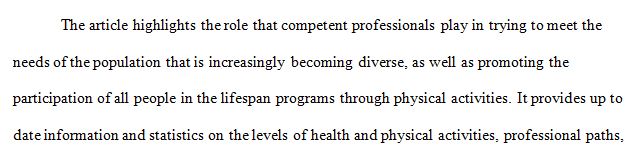 The article highlights the role that competent professionals play in trying to meet the needs of the population that is increasingly becoming diverse, as well as promoting the participation of all people in the lifespan programs through physical activities. It provides up to date information and statistics on the levels of health and physical activities, professional paths,